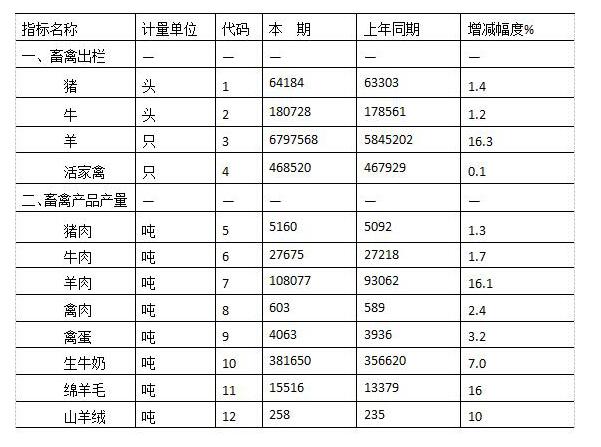 | 指标名称 | 计量单位 | 代码 | 本　期 | 上年同期 | 增减幅度% |
|---|---|---|---|---|---|
| 一、畜禽出栏 | — | — | — | — | — |
| 猪 | 头 | 1 | 64184 | 63303 | 1.4 |
| 牛 | 头 | 2 | 180728 | 178561 | 1.2 |
| 羊 | 只 | 3 | 6797568 | 5845202 | 16.3 |
| 活家禽 | 只 | 4 | 468520 | 467929 | 0.1 |
| 二、畜禽产品产量 | — | — | — | — | — |
| 猪肉 | 吨 | 5 | 5160 | 5092 | 1.3 |
| 牛肉 | 吨 | 6 | 27675 | 27218 | 1.7 |
| 羊肉 | 吨 | 7 | 108077 | 93062 | 16.1 |
| 禽肉 | 吨 | 8 | 603 | 589 | 2.4 |
| 禽蛋 | 吨 | 9 | 4063 | 3936 | 3.2 |
| 生牛奶 | 吨 | 10 | 381650 | 356620 | 7.0 |
| 绵羊毛 | 吨 | 11 | 15516 | 13379 | 16 |
| 山羊绒 | 吨 | 12 | 258 | 235 | 10 |